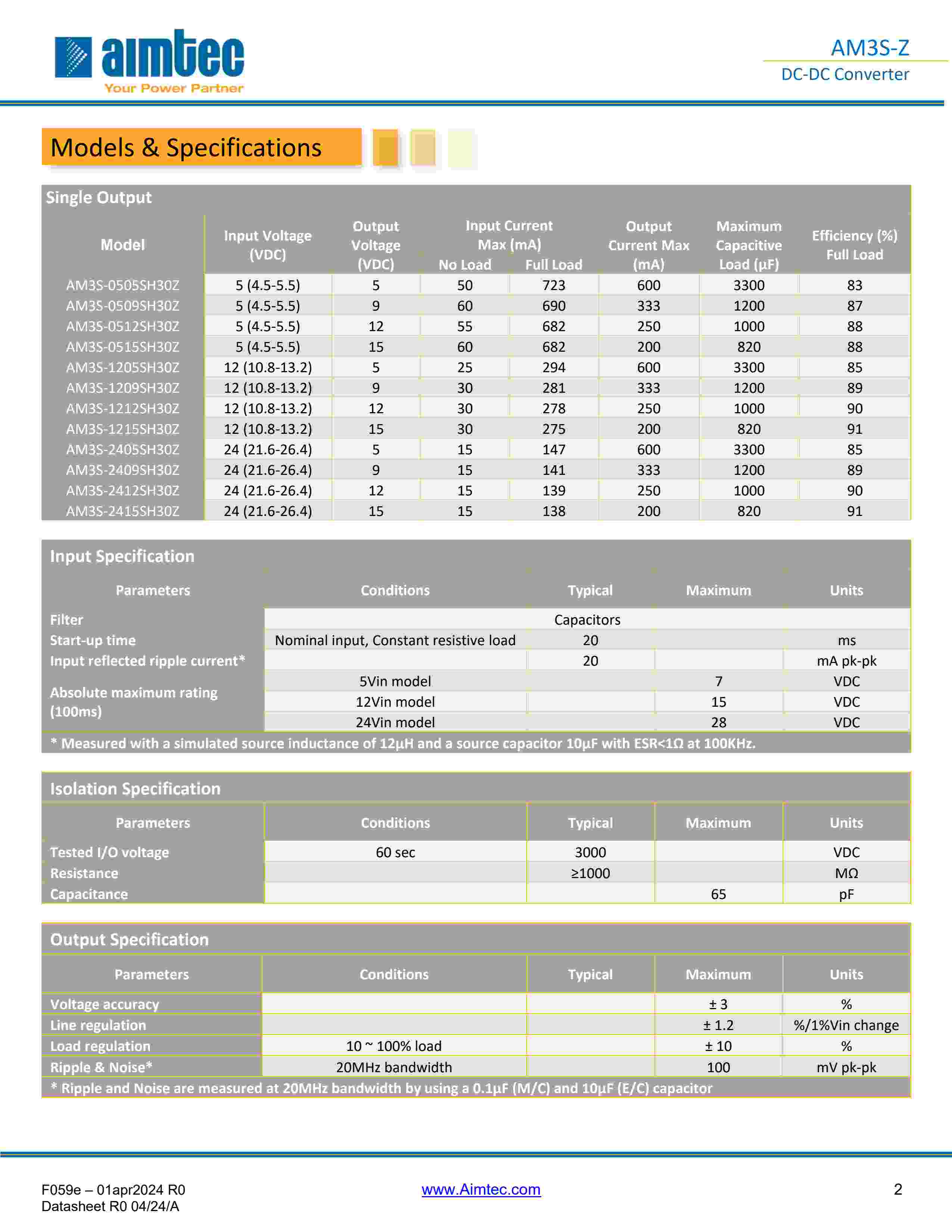 aimtec
Your Power Partner

AM3S-Z
DC-DC Converter

Models & Specifications

Single Output

| Model | Input Voltage (VDC) | Output Voltage (VDC) | Input Current Max (mA) No Load | Input Current Max (mA) Full Load | Output Current Max (mA) | Maximum Capacitive Load (µF) | Efficiency (%) Full Load |
|---|---|---|---|---|---|---|---|
| AM3S-0505SH30Z | 5 (4.5-5.5) | 5 | 50 | 723 | 600 | 3300 | 83 |
| AM3S-0509SH30Z | 5 (4.5-5.5) | 9 | 60 | 690 | 333 | 1200 | 87 |
| AM3S-0512SH30Z | 5 (4.5-5.5) | 12 | 55 | 682 | 250 | 1000 | 88 |
| AM3S-0515SH30Z | 5 (4.5-5.5) | 15 | 60 | 682 | 200 | 820 | 88 |
| AM3S-1205SH30Z | 12 (10.8-13.2) | 5 | 25 | 294 | 600 | 3300 | 85 |
| AM3S-1209SH30Z | 12 (10.8-13.2) | 9 | 30 | 281 | 333 | 1200 | 89 |
| AM3S-1212SH30Z | 12 (10.8-13.2) | 12 | 30 | 278 | 250 | 1000 | 90 |
| AM3S-1215SH30Z | 12 (10.8-13.2) | 15 | 30 | 275 | 200 | 820 | 91 |
| AM3S-2405SH30Z | 24 (21.6-26.4) | 5 | 15 | 147 | 600 | 3300 | 85 |
| AM3S-2409SH30Z | 24 (21.6-26.4) | 9 | 15 | 141 | 333 | 1200 | 89 |
| AM3S-2412SH30Z | 24 (21.6-26.4) | 12 | 15 | 139 | 250 | 1000 | 90 |
| AM3S-2415SH30Z | 24 (21.6-26.4) | 15 | 15 | 138 | 200 | 820 | 91 |

Input Specification

| Parameters | Conditions | Typical | Maximum | Units |
|---|---|---|---|---|
| Filter | Capacitors | | | |
| Start-up time | Nominal input, Constant resistive load | 20 | | ms |
| Input reflected ripple current* | | 20 | | mA pk-pk |
| Absolute maximum rating (100ms) | 5Vin model | | 7 | VDC |
| | 12Vin model | | 15 | VDC |
| | 24Vin model | | 28 | VDC |

* Measured with a simulated source inductance of 12µH and a source capacitor 10µF with ESR<1Ω at 100KHz.

Isolation Specification

| Parameters | Conditions | Typical | Maximum | Units |
|---|---|---|---|---|
| Tested I/O voltage | 60 sec | 3000 | | VDC |
| Resistance | | ≥1000 | | MΩ |
| Capacitance | | | 65 | pF |

Output Specification

| Parameters | Conditions | Typical | Maximum | Units |
|---|---|---|---|---|
| Voltage accuracy | | | ± 3 | % |
| Line regulation | | | ± 1.2 | %/1%Vin change |
| Load regulation | 10 ~ 100% load | | ± 10 | % |
| Ripple & Noise* | 20MHz bandwidth | | 100 | mV pk-pk |

* Ripple and Noise are measured at 20MHz bandwidth by using a 0.1µF (M/C) and 10µF (E/C) capacitor

F059e – 01apr2024 R0
Datasheet R0 04/24/A
www.Aimtec.com
2